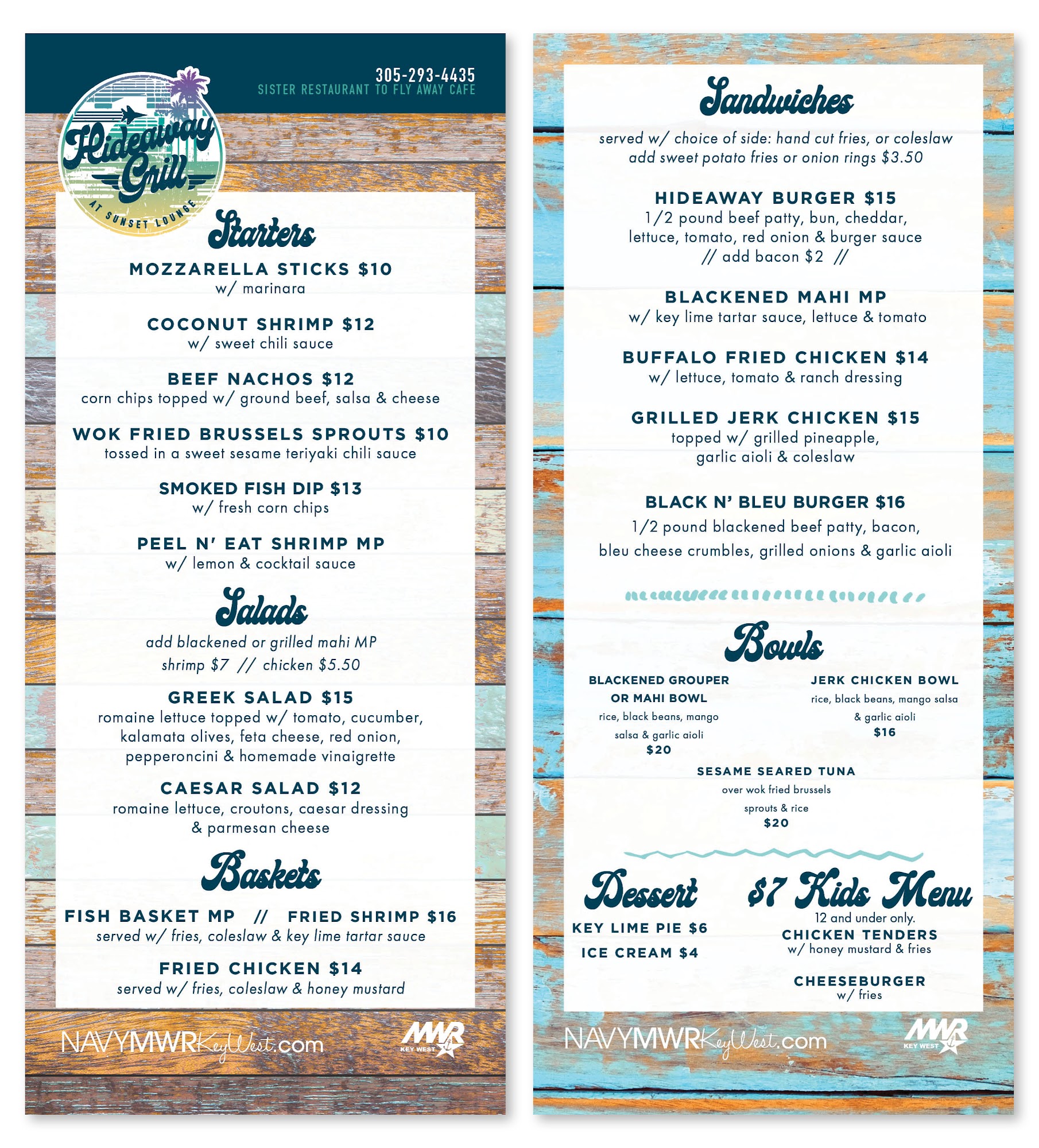 305-293-4435
SISTER RESTAURANT TO FLY AWAY CAFE

Hideaway Grill
AT SUNSET LOUNGE

Starters

MOZZARELLA STICKS $10
w/ marinara

COCONUT SHRIMP $12
w/ sweet chili sauce

BEEF NACHOS $12
corn chips topped w/ ground beef, salsa & cheese

WOK FRIED BRUSSELS SPROUTS $10
tossed in a sweet sesame teriyaki chili sauce

SMOKED FISH DIP $13
w/ fresh corn chips

PEEL N' EAT SHRIMP MP
w/ lemon & cocktail sauce

Salads

add blackened or grilled mahi MP
shrimp $7 // chicken $5.50

GREEK SALAD $15
romaine lettuce topped w/ tomato, cucumber, kalamata olives, feta cheese, red onion, pepperoncini & homemade vinaigrette

CAESAR SALAD $12
romaine lettuce, croutons, caesar dressing & parmesan cheese

Baskets

FISH BASKET MP // FRIED SHRIMP $16
served w/ fries, coleslaw & key lime tartar sauce

FRIED CHICKEN $14
served w/ fries, coleslaw & honey mustard

NAVYMWRKeyWest.com
MWR KEY WEST

Sandwiches

served w/ choice of side: hand cut fries, or coleslaw
add sweet potato fries or onion rings $3.50

HIDEAWAY BURGER $15
1/2 pound beef patty, bun, cheddar, lettuce, tomato, red onion & burger sauce
// add bacon $2 //

BLACKENED MAHI MP
w/ key lime tartar sauce, lettuce & tomato

BUFFALO FRIED CHICKEN $14
w/ lettuce, tomato & ranch dressing

GRILLED JERK CHICKEN $15
topped w/ grilled pineapple, garlic aioli & coleslaw

BLACK N' BLEU BURGER $16
1/2 pound blackened beef patty, bacon, bleu cheese crumbles, grilled onions & garlic aioli

Bowls

BLACKENED GROUPER OR MAHI BOWL
rice, black beans, mango salsa & garlic aioli
$20

JERK CHICKEN BOWL
rice, black beans, mango salsa & garlic aioli
$16

SESAME SEARED TUNA
over wok fried brussels sprouts & rice
$20

Dessert

KEY LIME PIE $6
ICE CREAM $4

$7 Kids Menu
12 and under only.
CHICKEN TENDERS
w/ honey mustard & fries

CHEESEBURGER
w/ fries

NAVYMWRKeyWest.com
MWR KEY WEST